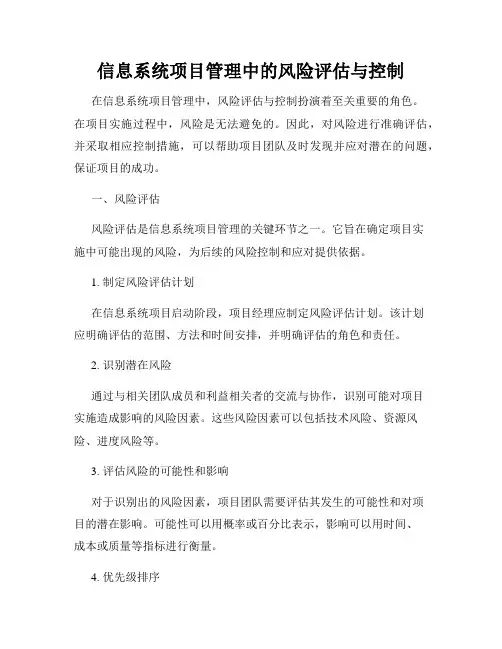 信息系统项目管理中的风险评估与控制

在信息系统项目管理中，风险评估与控制扮演着至关重要的角色。在项目实施过程中，风险是无法避免的。因此，对风险进行准确评估，并采取相应控制措施，可以帮助项目团队及时发现并应对潜在的问题，保证项目的成功。

一、风险评估

风险评估是信息系统项目管理的关键环节之一。它旨在确定项目实施中可能出现的风险，为后续的风险控制和应对提供依据。

1. 制定风险评估计划

在信息系统项目启动阶段，项目经理应制定风险评估计划。该计划应明确评估的范围、方法和时间安排，并明确评估的角色和责任。

2. 识别潜在风险

通过与相关团队成员和利益相关者的交流与协作，识别可能对项目实施造成影响的风险因素。这些风险因素可以包括技术风险、资源风险、进度风险等。

3. 评估风险的可能性和影响

对于识别出的风险因素，项目团队需要评估其发生的可能性和对项目的潜在影响。可能性可以用概率或百分比表示，影响可以用时间、成本或质量等指标进行衡量。

4. 优先级排序